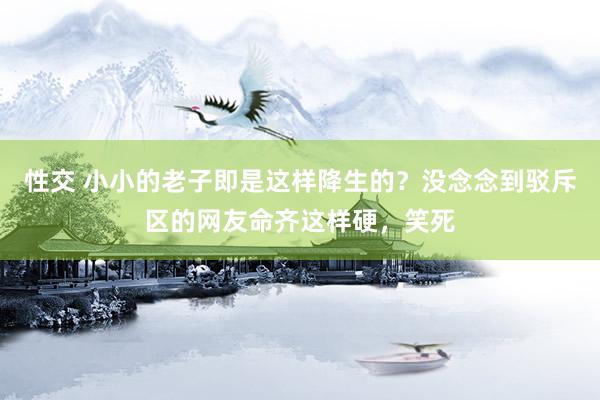 性交 小小的老子即是这样降生的？没念念到驳斥区的网友命齐这样硬，笑死